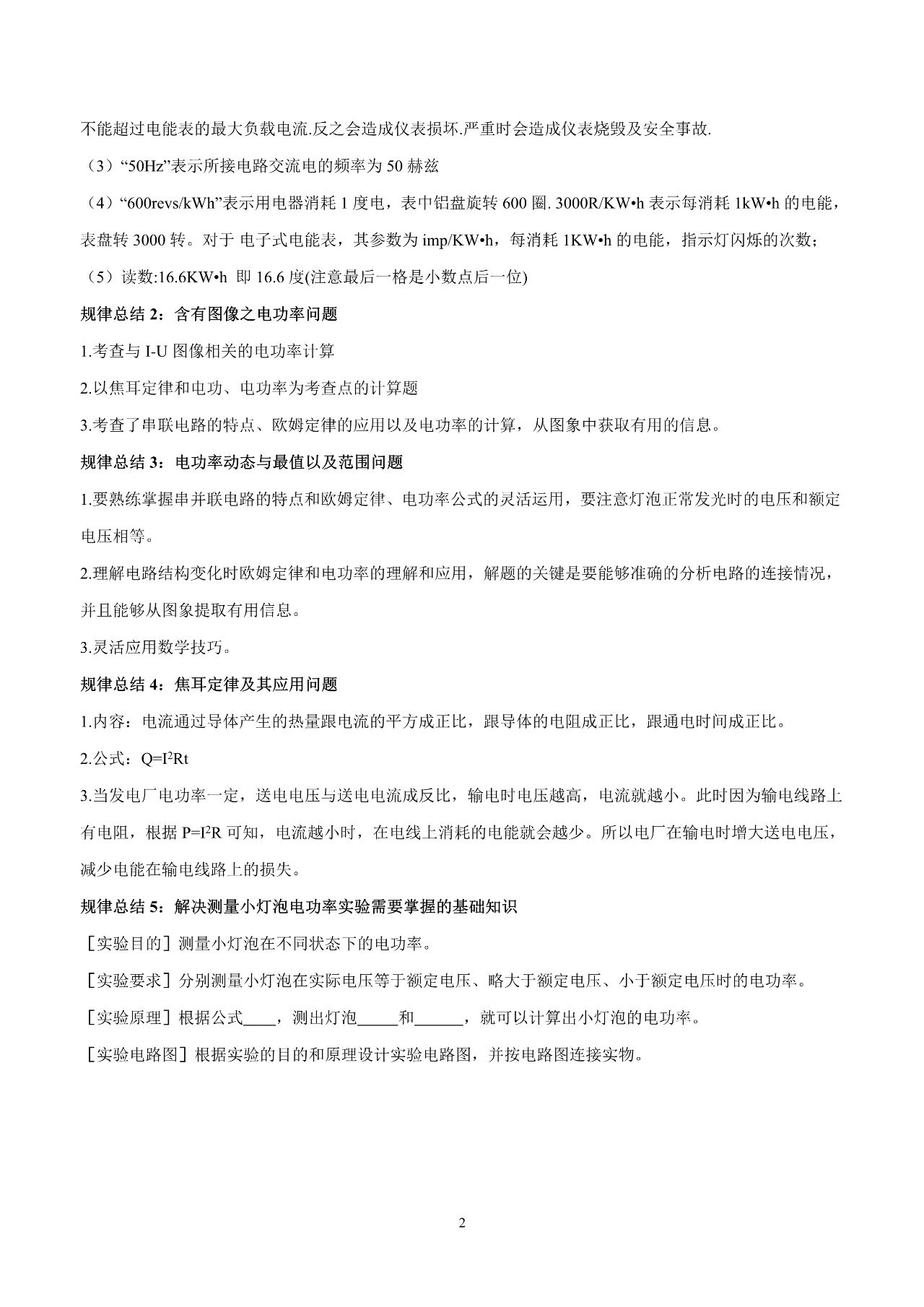 不能超过电能表的最大负载电流.反之会造成仪表损坏.严重时会造成仪表烧毁及安全事故.

（3）“50Hz”表示所接电路交流电的频率为50赫兹

（4）“600revs/kWh”表示用电器消耗1度电，表中铝盘旋转600圈. 3000R/KW•h表示每消耗1kW•h的电能，表盘转3000转。对于电子式电能表，其参数为imp/KW•h，每消耗1KW•h的电能，指示灯闪烁的次数；

（5）读数:16.6KW•h 即16.6度(注意最后一格是小数点后一位)

规律总结2：含有图像之电功率问题

1.考查与I-U图像相关的电功率计算

2.以焦耳定律和电功、电功率为考查点的计算题

3.考查了串联电路的特点、欧姆定律的应用以及电功率的计算，从图象中获取有用的信息。

规律总结3：电功率动态与最值以及范围问题

1.要熟练掌握串并联电路的特点和欧姆定律、电功率公式的灵活运用，要注意灯泡正常发光时的电压和额定电压相等。

2.理解电路结构变化时欧姆定律和电功率的理解和应用，解题的关键是要能够准确的分析电路的连接情况，并且能够从图象提取有用信息。

3.灵活应用数学技巧。

规律总结4：焦耳定律及其应用问题

1.内容：电流通过导体产生的热量跟电流的平方成正比，跟导体的电阻成正比，跟通电时间成正比。

2.公式：$Q=I^2Rt$

3.当发电厂电功率一定，送电电压与送电电流成反比，输电时电压越高，电流就越小。此时因为输电线路上有电阻，根据$P=I^2R$可知，电流越小时，在电线上消耗的电能就会越少。所以电厂在输电时增大送电电压，减少电能在输电线路上的损失。

规律总结5：解决测量小灯泡电功率实验需要掌握的基础知识

［实验目的］测量小灯泡在不同状态下的电功率。

［实验要求］分别测量小灯泡在实际电压等于额定电压、略大于额定电压、小于额定电压时的电功率。

［实验原理］根据公式____，测出灯泡____和____，就可以计算出小灯泡的电功率。

［实验电路图］根据实验的目的和原理设计实验电路图，并按电路图连接实物。

2